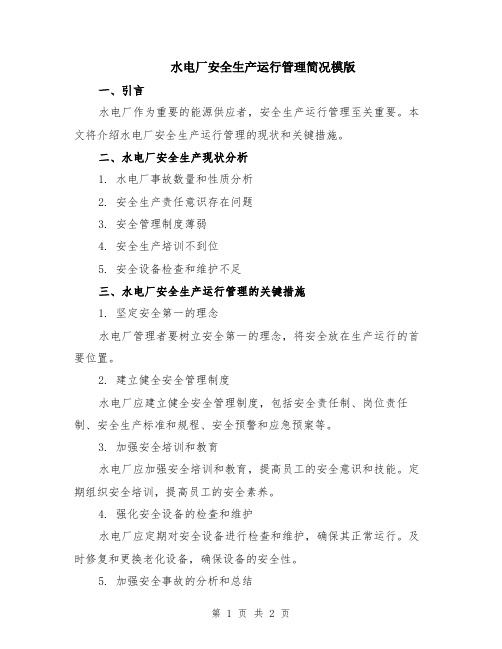 水电厂安全生产运行管理简况模版

一、引言

水电厂作为重要的能源供应者，安全生产运行管理至关重要。本文将介绍水电厂安全生产运行管理的现状和关键措施。

二、水电厂安全生产现状分析

1. 水电厂事故数量和性质分析

2. 安全生产责任意识存在问题

3. 安全管理制度薄弱

4. 安全生产培训不到位

5. 安全设备检查和维护不足

三、水电厂安全生产运行管理的关键措施

1. 坚定安全第一的理念

水电厂管理者要树立安全第一的理念，将安全放在生产运行的首要位置。

2. 建立健全安全管理制度

水电厂应建立健全安全管理制度，包括安全责任制、岗位责任制、安全生产标准和规程、安全预警和应急预案等。

3. 加强安全培训和教育

水电厂应加强安全培训和教育，提高员工的安全意识和技能。定期组织安全培训，提高员工的安全素养。

4. 强化安全设备的检查和维护

水电厂应定期对安全设备进行检查和维护，确保其正常运行。及时修复和更换老化设备，确保设备的安全性。

5. 加强安全事故的分析和总结

第 1 页 共 2 页